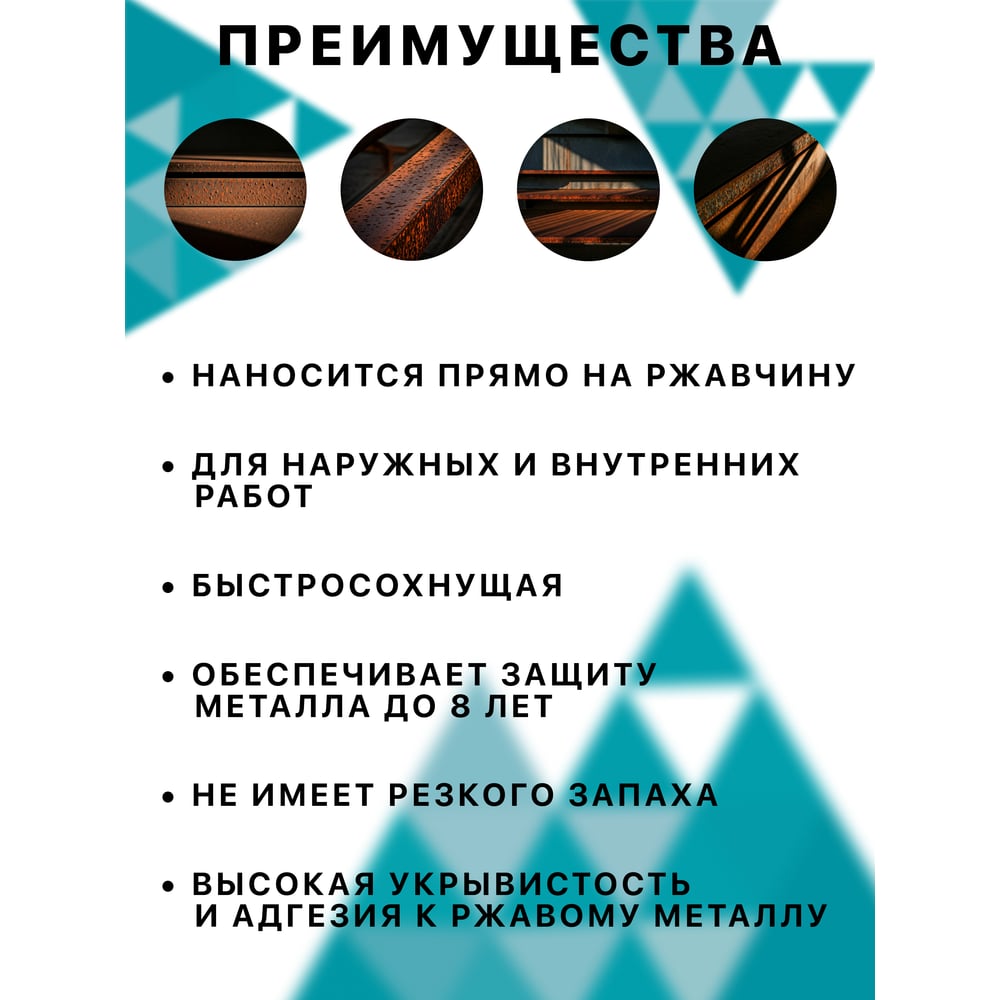 ПРЕИМУЩЕСТВА

• НАНОСИТСЯ ПРЯМО НА РЖАВЧИНУ

• ДЛЯ НАРУЖНЫХ И ВНУТРЕННИХ РАБОТ

• БЫСТРОСОХНУЩАЯ

• ОБЕСПЕЧИВАЕТ ЗАЩИТУ МЕТАЛЛА ДО 8 ЛЕТ

• НЕ ИМЕЕТ РЕЗКОГО ЗАПАХА

• ВЫСОКАЯ УКРЫВИСТОСТЬ И АДГЕЗИЯ К РЖАВОМУ МЕТАЛЛУ